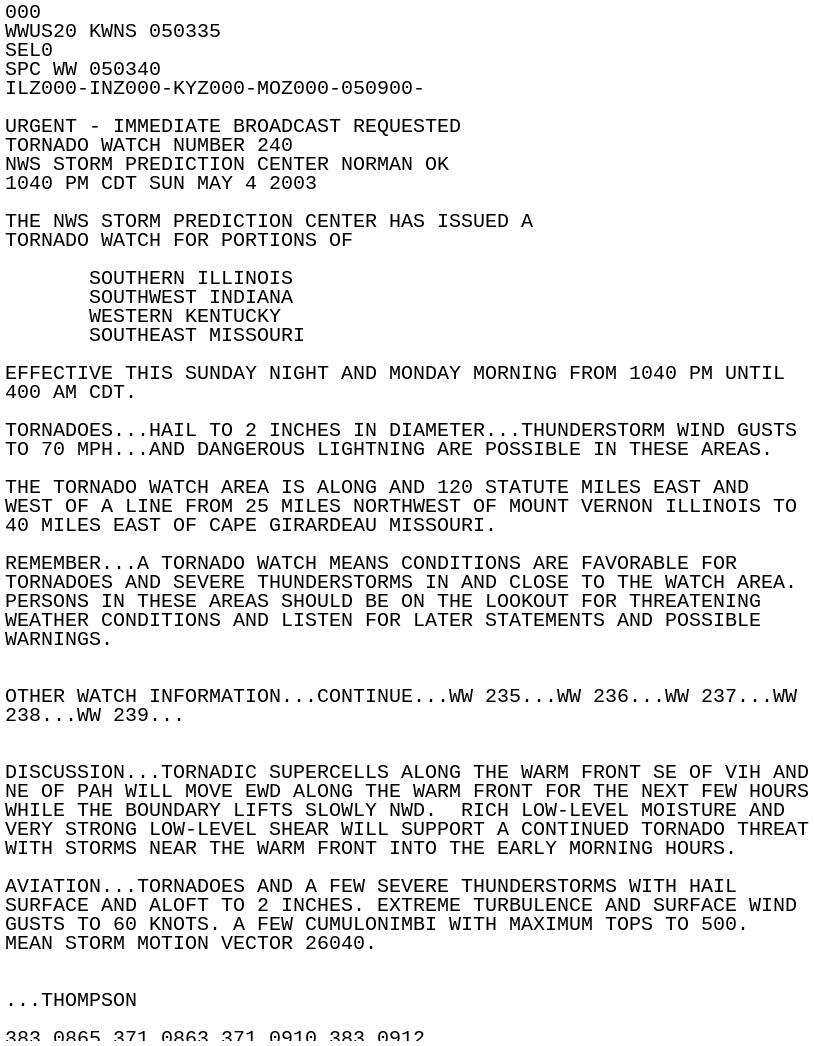 000
WWUS20 KWNS 050335
SEL0
SPC WW 050340
ILZ000-INZ000-KYZ000-MOZ000-050900-

URGENT - IMMEDIATE BROADCAST REQUESTED
TORNADO WATCH NUMBER 240
NWS STORM PREDICTION CENTER NORMAN OK
1040 PM CDT SUN MAY 4 2003

THE NWS STORM PREDICTION CENTER HAS ISSUED A
TORNADO WATCH FOR PORTIONS OF

SOUTHERN ILLINOIS
SOUTHWEST INDIANA
WESTERN KENTUCKY
SOUTHEAST MISSOURI

EFFECTIVE THIS SUNDAY NIGHT AND MONDAY MORNING FROM 1040 PM UNTIL 400 AM CDT.

TORNADOES...HAIL TO 2 INCHES IN DIAMETER...THUNDERSTORM WIND GUSTS TO 70 MPH...AND DANGEROUS LIGHTNING ARE POSSIBLE IN THESE AREAS.

THE TORNADO WATCH AREA IS ALONG AND 120 STATUTE MILES EAST AND WEST OF A LINE FROM 25 MILES NORTHWEST OF MOUNT VERNON ILLINOIS TO 40 MILES EAST OF CAPE GIRARDEAU MISSOURI.

REMEMBER...A TORNADO WATCH MEANS CONDITIONS ARE FAVORABLE FOR TORNADOES AND SEVERE THUNDERSTORMS IN AND CLOSE TO THE WATCH AREA. PERSONS IN THESE AREAS SHOULD BE ON THE LOOKOUT FOR THREATENING WEATHER CONDITIONS AND LISTEN FOR LATER STATEMENTS AND POSSIBLE WARNINGS.

OTHER WATCH INFORMATION...CONTINUE...WW 235...WW 236...WW 237...WW 238...WW 239...

DISCUSSION...TORNADIC SUPERCELLS ALONG THE WARM FRONT SE OF VIH AND NE OF PAH WILL MOVE EWD ALONG THE WARM FRONT FOR THE NEXT FEW HOURS WHILE THE BOUNDARY LIFTS SLOWLY NWD.  RICH LOW-LEVEL MOISTURE AND VERY STRONG LOW-LEVEL SHEAR WILL SUPPORT A CONTINUED TORNADO THREAT WITH STORMS NEAR THE WARM FRONT INTO THE EARLY MORNING HOURS.

AVIATION...TORNADOES AND A FEW SEVERE THUNDERSTORMS WITH HAIL SURFACE AND ALOFT TO 2 INCHES. EXTREME TURBULENCE AND SURFACE WIND GUSTS TO 60 KNOTS. A FEW CUMULONIMBI WITH MAXIMUM TOPS TO 500. MEAN STORM MOTION VECTOR 26040.

...THOMPSON

383 0865 371 0863 371 0910 383 0912